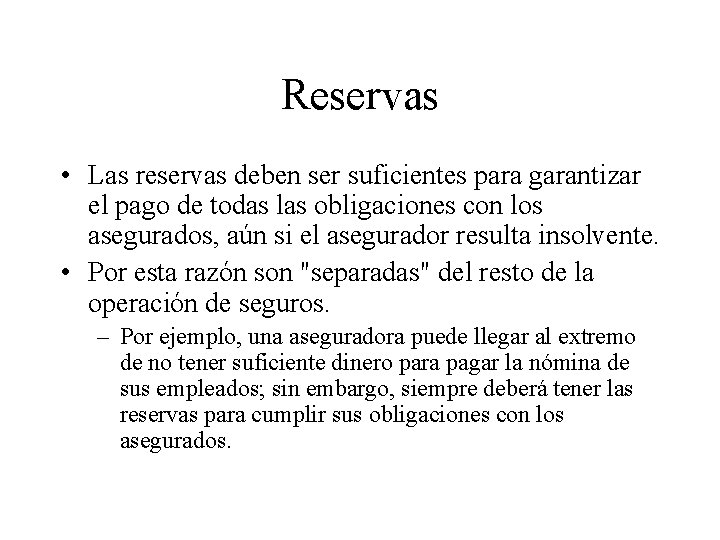 Reservas

• Las reservas deben ser suficientes para garantizar el pago de todas las obligaciones con los asegurados, aún si el asegurador resulta insolvente.

• Por esta razón son "separadas" del resto de la operación de seguros.

– Por ejemplo, una aseguradora puede llegar al extremo de no tener suficiente dinero para pagar la nómina de sus empleados; sin embargo, siempre deberá tener las reservas para cumplir sus obligaciones con los asegurados.